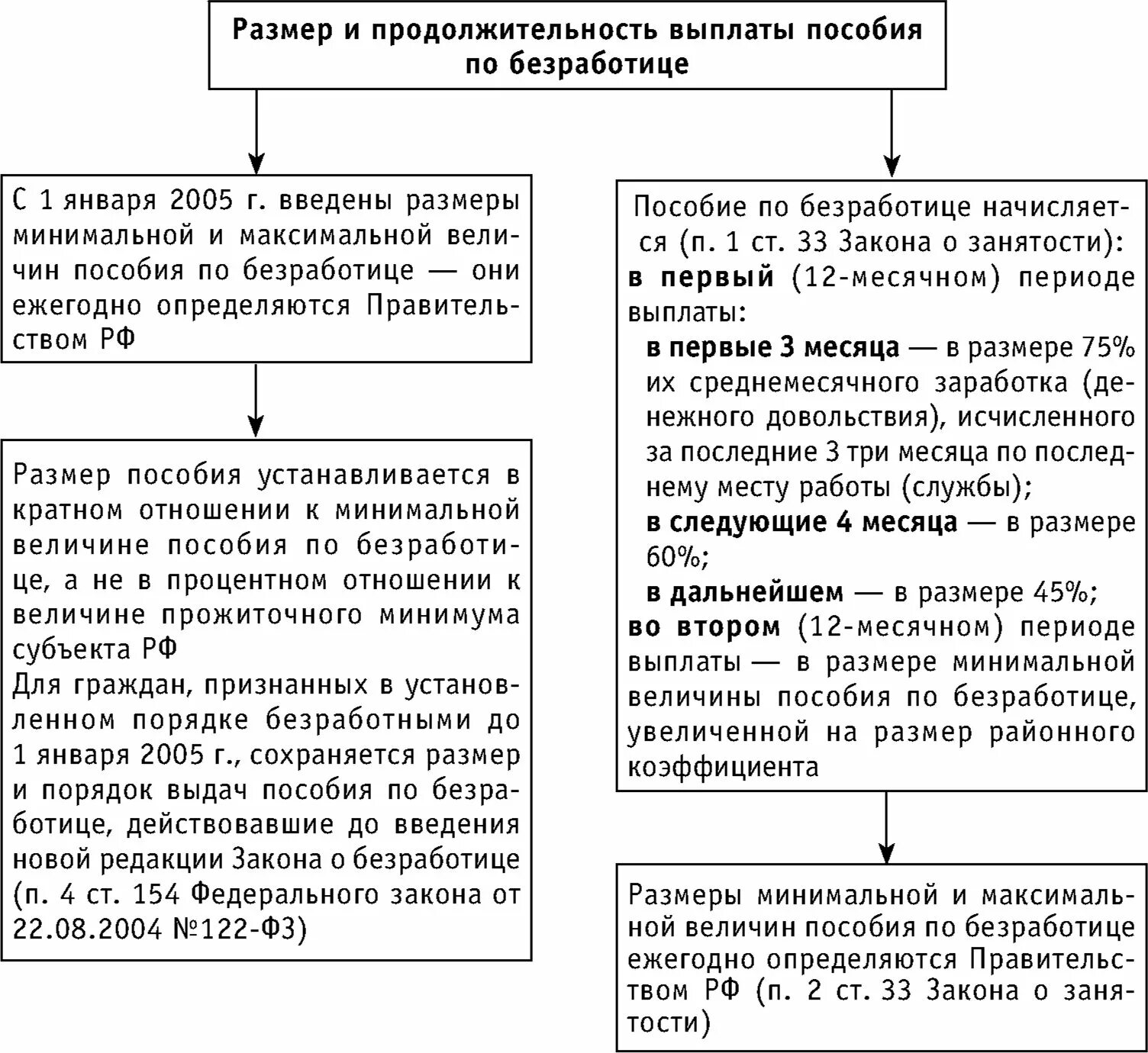 Размер и продолжительность выплаты пособия по безработице

С 1 января 2005 г. введены размеры минимальной и максимальной величин пособия по безработице — они ежегодно определяются Правительством РФ

Размер пособия устанавливается в кратном отношении к минимальной величине пособия по безработице, а не в процентном отношении к величине прожиточного минимума субъекта РФ
Для граждан, признанных в установленном порядке безработными до 1 января 2005 г., сохраняется размер и порядок выдач пособия по безработице, действовавшие до введения новой редакции Закона о безработице (п. 4 ст. 154 Федерального закона от 22.08.2004 №122-ФЗ)

Пособие по безработице начисляется (п. 1 ст. 33 Закона о занятости):
в первый (12-месячном) периоде выплаты:
в первые 3 месяца — в размере 75% их среднемесячного заработка (денежного довольствия), исчисленного за последние 3 три месяца по последнему месту работы (службы);
в следующие 4 месяца — в размере 60%;
в дальнейшем — в размере 45%;
во втором (12-месячном) периоде выплаты — в размере минимальной величины пособия по безработице, увеличенной на размер районного коэффициента

Размеры минимальной и максимальной величин пособия по безработице ежегодно определяются Правительством РФ (п. 2 ст. 33 Закона о занятости)